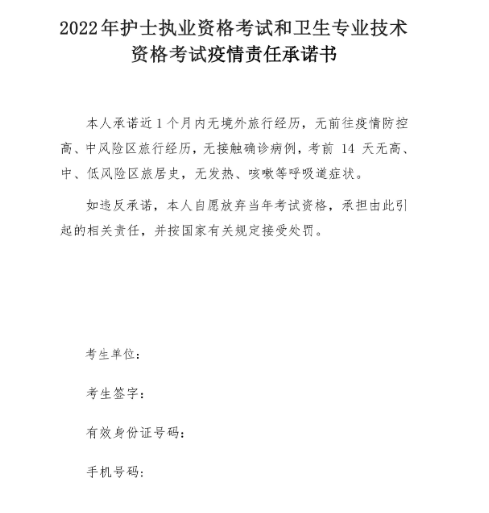 2022年护士执业资格考试和卫生专业技术资格考试疫情责任承诺书

本人承诺近1个月内无境外旅行经历，无前往疫情防控高、中风险区旅行经历，无接触确诊病例，考前 14 天无高、中、低风险区旅居史，无发热、咳嗽等呼吸道症状。

如违反承诺，本人自愿放弃当年考试资格，承担由此引起的相关责任，并按国家有关规定接受处罚。

考生单位：

考生签字：

有效身份证号码：

手机号码：